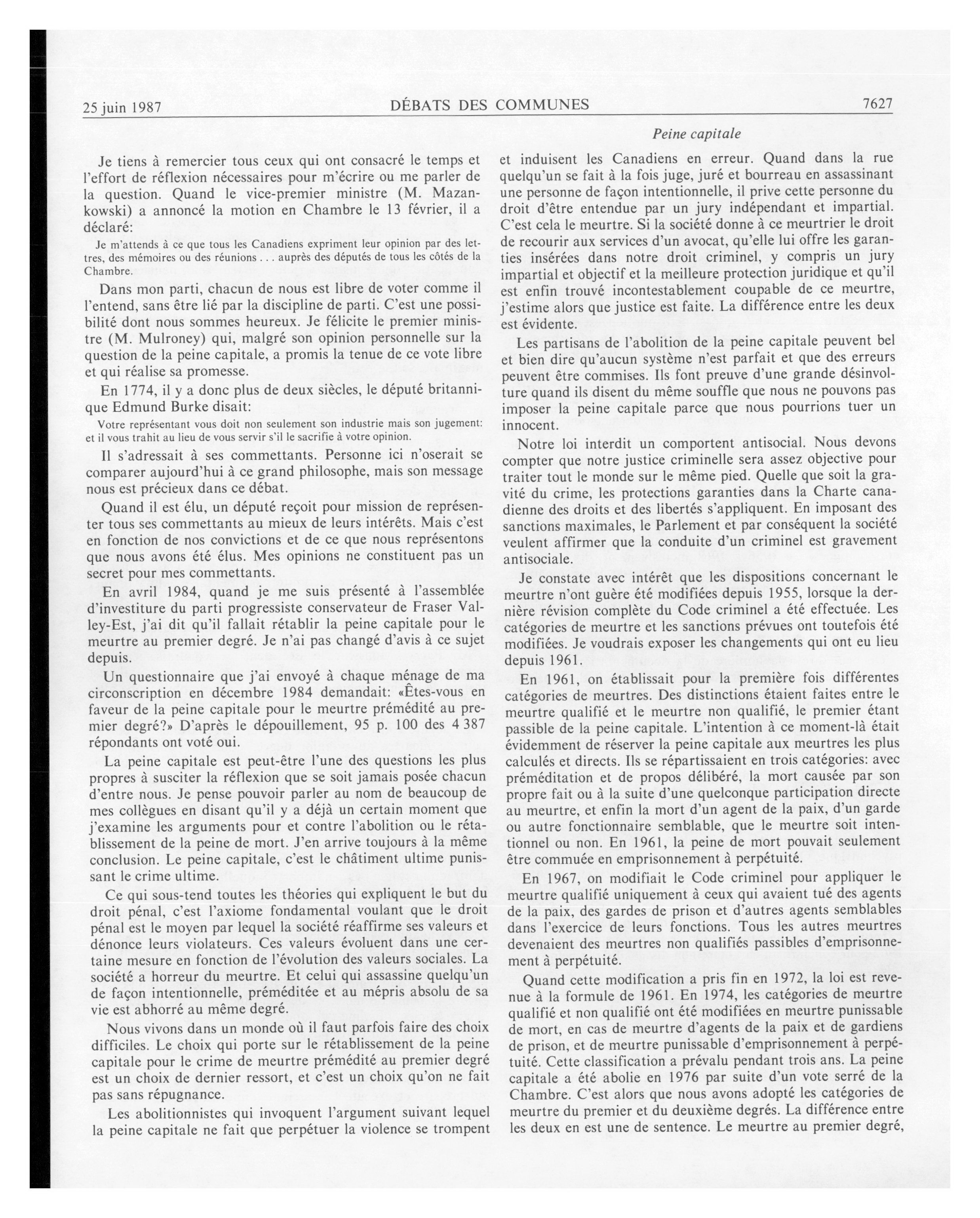 25 juin 1987 DÉBATS DES COMMUNES 7627

Peine capitale

Je tiens à remercier tous ceux qui ont consacré le temps et l'effort de réflexion nécessaires pour m'écrire ou me parler de la question. Quand le vice-premier ministre (M. Mazankowski) a annoncé la motion en Chambre le 13 février, il a déclaré:

Je m'attends à ce que tous les Canadiens expriment leur opinion par des lettres, des mémoires ou des réunions . . . auprès des députés de tous les côtés de la Chambre.

Dans mon parti, chacun de nous est libre de voter comme il l'entend, sans être lié par la discipline de parti. C'est une possibilité dont nous sommes heureux. Je félicite le premier ministre (M. Mulroney) qui, malgré son opinion personnelle sur la question de la peine capitale, a promis la tenue de ce vote libre et qui réalise sa promesse.

En 1774, il y a donc plus de deux siècles, le député britannique Edmund Burke disait:

Votre représentant vous doit non seulement son industrie mais son jugement: et il vous trahit au lieu de vous servir s'il le sacrifie à votre opinion.

Il s'adressait à ses commettants. Personne ici n'oserait se comparer aujourd'hui à ce grand philosophe, mais son message nous est précieux dans ce débat.

Quand il est élu, un député reçoit pour mission de représenter tous ses commettants au mieux de leurs intérêts. Mais c'est en fonction de nos convictions et de ce que nous représentons que nous avons été élus. Mes opinions ne constituent pas un secret pour mes commettants.

En avril 1984, quand je me suis présenté à l'assemblée d'investiture du parti progressiste conservateur de Fraser Valley-Est, j'ai dit qu'il fallait rétablir la peine capitale pour le meurtre au premier degré. Je n'ai pas changé d'avis à ce sujet depuis.

Un questionnaire que j'ai envoyé à chaque ménage de ma circonscription en décembre 1984 demandait: «Êtes-vous en faveur de la peine capitale pour le meurtre prémédité au premier degré?» D'après le dépouillement, 95 p. 100 des 4 387 répondants ont voté oui.

La peine capitale est peut-être l'une des questions les plus propres à susciter la réflexion que se soit jamais posée chacun d'entre nous. Je pense pouvoir parler au nom de beaucoup de mes collègues en disant qu'il y a déjà un certain moment que j'examine les arguments pour et contre l'abolition ou le rétablissement de la peine de mort. J'en arrive toujours à la même conclusion. Le peine capitale, c'est le châtiment ultime punissant le crime ultime.

Ce qui sous-tend toutes les théories qui expliquent le but du droit pénal, c'est l'axiome fondamental voulant que le droit pénal est le moyen par lequel la société réaffirme ses valeurs et dénonce leurs violateurs. Ces valeurs évoluent dans une certaine mesure en fonction de l'évolution des valeurs sociales. La société a horreur du meurtre. Et celui qui assassine quelqu'un de façon intentionnelle, préméditée et au mépris absolu de sa vie est abhorré au même degré.

Nous vivons dans un monde où il faut parfois faire des choix difficiles. Le choix qui porte sur le rétablissement de la peine capitale pour le crime de meurtre prémédité au premier degré est un choix de dernier ressort, et c'est un choix qu'on ne fait pas sans répugnance.

Les abolitionnistes qui invoquent l'argument suivant lequel la peine capitale ne fait que perpétuer la violence se trompent et induisent les Canadiens en erreur. Quand dans la rue quelqu'un se fait à la fois juge, juré et bourreau en assassinant une personne de façon intentionnelle, il prive cette personne du droit d'être entendue par un jury indépendant et impartial. C'est cela le meurtre. Si la société donne à ce meurtrier le droit de recourir aux services d'un avocat, qu'elle lui offre les garanties insérées dans notre droit criminel, y compris un jury impartial et objectif et la meilleure protection juridique et qu'il est enfin trouvé incontestablement coupable de ce meurtre, j'estime alors que justice est faite. La différence entre les deux est évidente.

Les partisans de l'abolition de la peine capitale peuvent bel et bien dire qu'aucun système n'est parfait et que des erreurs peuvent être commises. Ils font preuve d'une grande désinvolture quand ils disent du même souffle que nous ne pouvons pas imposer la peine capitale parce que nous pourrions tuer un innocent.

Notre loi interdit un comportent antisocial. Nous devons compter que notre justice criminelle sera assez objective pour traiter tout le monde sur le même pied. Quelle que soit la gravité du crime, les protections garanties dans la Charte canadienne des droits et des libertés s'appliquent. En imposant des sanctions maximales, le Parlement et par conséquent la société veulent affirmer que la conduite d'un criminel est gravement antisociale.

Je constate avec intérêt que les dispositions concernant le meurtre n'ont guère été modifiées depuis 1955, lorsque la dernière révision complète du Code criminel a été effectuée. Les catégories de meurtre et les sanctions prévues ont toutefois été modifiées. Je voudrais exposer les changements qui ont eu lieu depuis 1961.

En 1961, on établissait pour la première fois différentes catégories de meurtres. Des distinctions étaient faites entre le meurtre qualifié et le meurtre non qualifié, le premier étant passible de la peine capitale. L'intention à ce moment-là était évidemment de réserver la peine capitale aux meurtres les plus calculés et directs. Ils se répartissaient en trois catégories: avec préméditation et de propos délibéré, la mort causée par son propre fait ou à la suite d'une quelconque participation directe au meurtre, et enfin la mort d'un agent de la paix, d'un garde ou autre fonctionnaire semblable, que le meurtre soit intentionnel ou non. En 1961, la peine de mort pouvait seulement être commuée en emprisonnement à perpétuité.

En 1967, on modifiait le Code criminel pour appliquer le meurtre qualifié uniquement à ceux qui avaient tué des agents de la paix, des gardes de prison et d'autres agents semblables dans l'exercice de leurs fonctions. Tous les autres meurtres devenaient des meurtres non qualifiés passibles d'emprisonnement à perpétuité.

Quand cette modification a pris fin en 1972, la loi est revenue à la formule de 1961. En 1974, les catégories de meurtre qualifié et non qualifié ont été modifiées en meurtre punissable de mort, en cas de meurtre d'agents de la paix et de gardiens de prison, et de meurtre punissable d'emprisonnement à perpétuité. Cette classification a prévalu pendant trois ans. La peine capitale a été abolie en 1976 par suite d'un vote serré de la Chambre. C'est alors que nous avons adopté les catégories de meurtre du premier et du deuxième degrés. La différence entre les deux en est une de sentence. Le meurtre au premier degré,